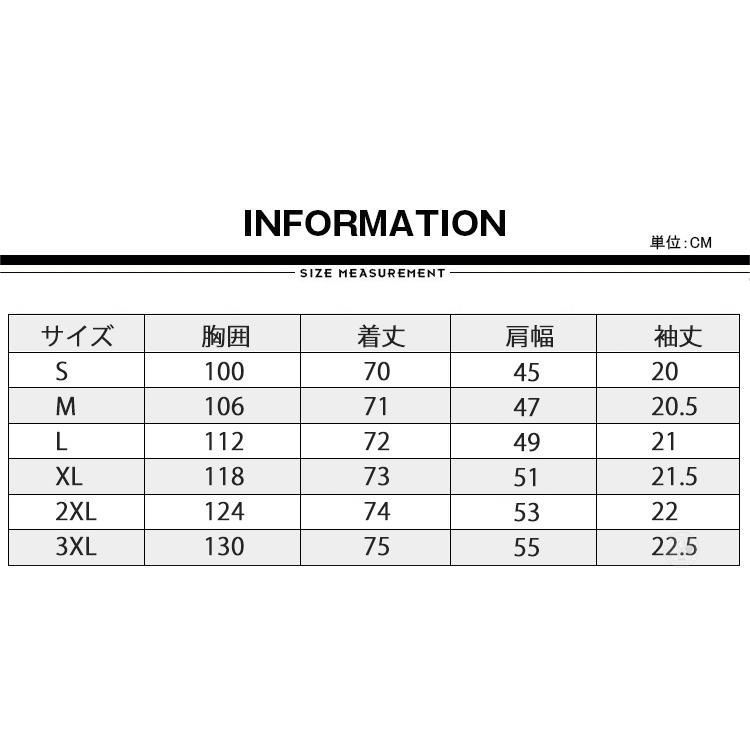 INFORMATION

単位:CM

SIZE MEASUREMENT

| サイズ | 胸囲 | 着丈 | 肩幅 | 袖丈 |
|---|---|---|---|---|
| S | 100 | 70 | 45 | 20 |
| M | 106 | 71 | 47 | 20.5 |
| L | 112 | 72 | 49 | 21 |
| XL | 118 | 73 | 51 | 21.5 |
| 2XL | 124 | 74 | 53 | 22 |
| 3XL | 130 | 75 | 55 | 22.5 |